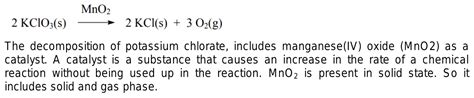 $2\,KClO_3(s) \xrightarrow{MnO_2} 2\,KCl(s) + 3\,O_2(g)$

The decomposition of potassium chlorate, includes manganese(IV) oxide (MnO2) as a catalyst. A catalyst is a substance that causes an increase in the rate of a chemical reaction without being used up in the reaction. $MnO_2$ is present in solid state. So it includes solid and gas phase.